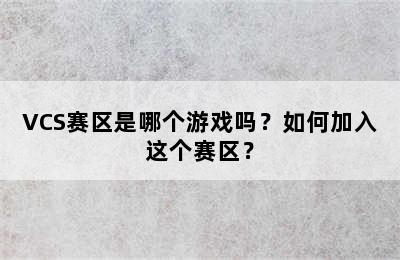 VCS赛区是哪个游戏吗？如何加入这个赛区？